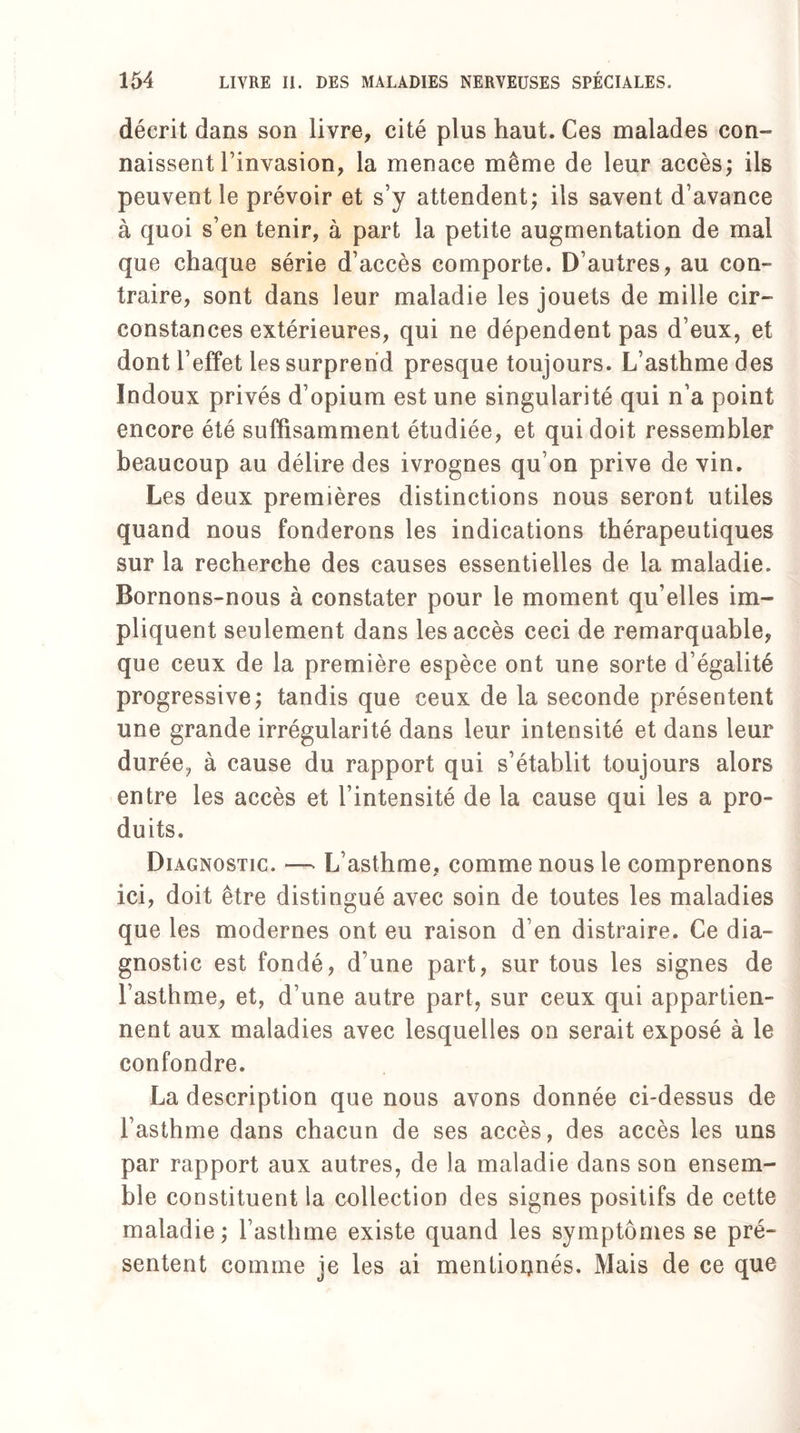 154 LIVRE II. DES MALADIES NERVEUSES SPÉCIALES.

décrit dans son livre, cité plus haut. Ces malades connaissent l'invasion, la menace même de leur accès; ils peuvent le prévoir et s'y attendent; ils savent d'avance à quoi s'en tenir, à part la petite augmentation de mal que chaque série d'accès comporte. D'autres, au contraire, sont dans leur maladie les jouets de mille circonstances extérieures, qui ne dépendent pas d'eux, et dont l'effet les surprend presque toujours. L'asthme des Indoux privés d'opium est une singularité qui n'a point encore été suffisamment étudiée, et qui doit ressembler beaucoup au délire des ivrognes qu'on prive de vin.

Les deux premières distinctions nous seront utiles quand nous fonderons les indications thérapeutiques sur la recherche des causes essentielles de la maladie. Bornons-nous à constater pour le moment qu'elles impliquent seulement dans les accès ceci de remarquable, que ceux de la première espèce ont une sorte d'égalité progressive; tandis que ceux de la seconde présentent une grande irrégularité dans leur intensité et dans leur durée, à cause du rapport qui s'établit toujours alors entre les accès et l'intensité de la cause qui les a produits.

Diagnostic. — L'asthme, comme nous le comprenons ici, doit être distingué avec soin de toutes les maladies que les modernes ont eu raison d'en distraire. Ce diagnostic est fondé, d'une part, sur tous les signes de l'asthme, et, d'une autre part, sur ceux qui appartiennent aux maladies avec lesquelles on serait exposé à le confondre.

La description que nous avons donnée ci-dessus de l'asthme dans chacun de ses accès, des accès les uns par rapport aux autres, de la maladie dans son ensemble constituent la collection des signes positifs de cette maladie; l'asthme existe quand les symptômes se présentent comme je les ai mentionnés. Mais de ce que